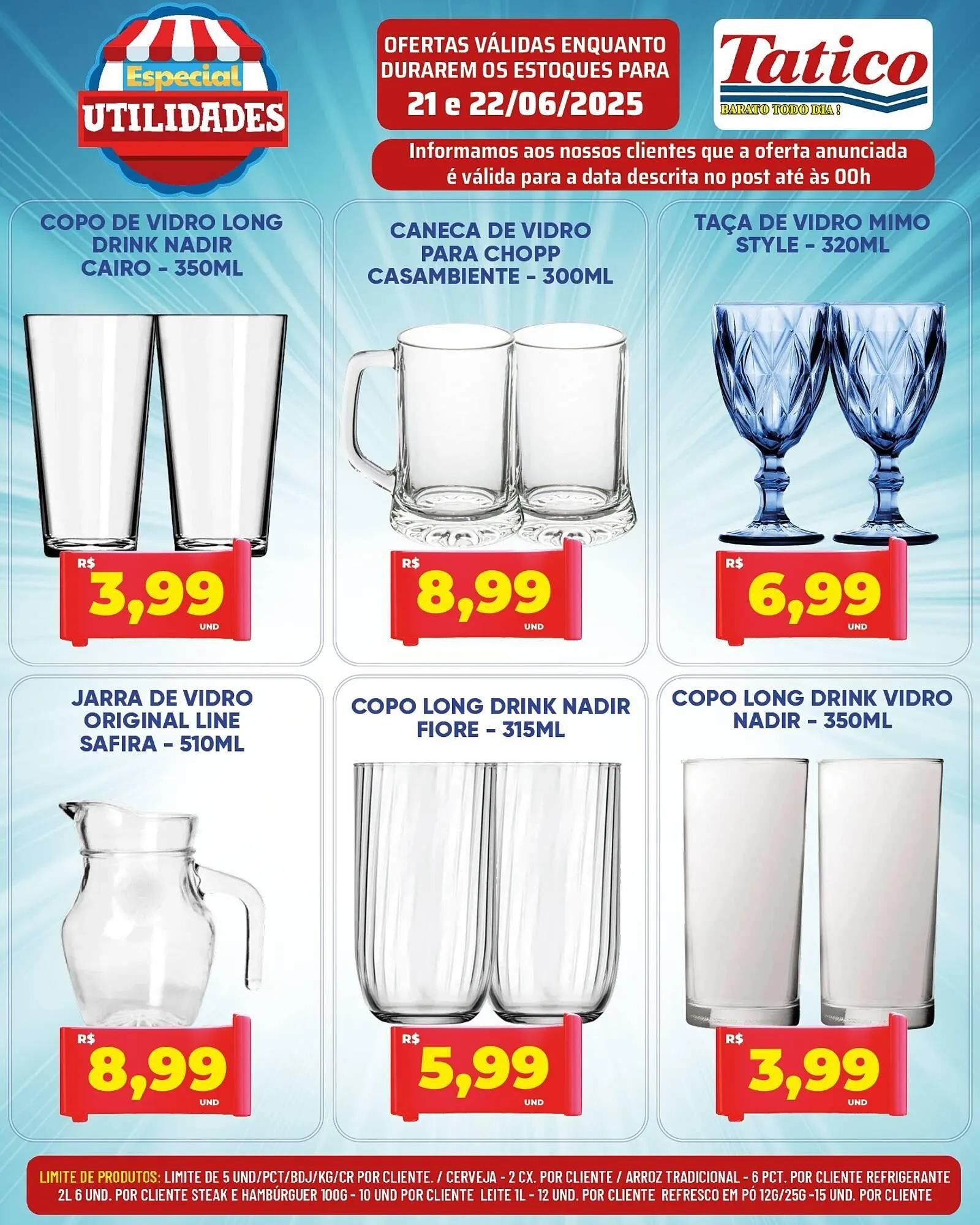 Especial
UTILIDADES

OFERTAS VÁLIDAS ENQUANTO DURAREM OS ESTOQUES PARA
21 e 22/06/2025

Tatico
BARATO TODO DIA !

Informamos aos nossos clientes que a oferta anunciada é válida para a data descrita no post até às 00h

COPO DE VIDRO LONG DRINK NADIR CAIRO - 350ML

R$
3,99
UND

CANECA DE VIDRO PARA CHOPP CASAMBIENTE - 300ML

R$
8,99
UND

TAÇA DE VIDRO MIMO STYLE - 320ML

R$
6,99
UND

JARRA DE VIDRO ORIGINAL LINE SAFIRA - 510ML

R$
8,99
UND

COPO LONG DRINK NADIR FIORE - 315ML

R$
5,99
UND

COPO LONG DRINK VIDRO NADIR - 350ML

R$
3,99
UND

LIMITE DE PRODUTOS: LIMITE DE 5 UND/PCT/BDJ/KG/CR POR CLIENTE. / CERVEJA - 2 CX. POR CLIENTE / ARROZ TRADICIONAL - 6 PCT. POR CLIENTE REFRIGERANTE 2L 6 UND. POR CLIENTE STEAK E HAMBÚRGUER 100G - 10 UND POR CLIENTE LEITE 1L - 12 UND. POR CLIENTE REFRESCO EM PÓ 12G/25G -15 UND. POR CLIENTE